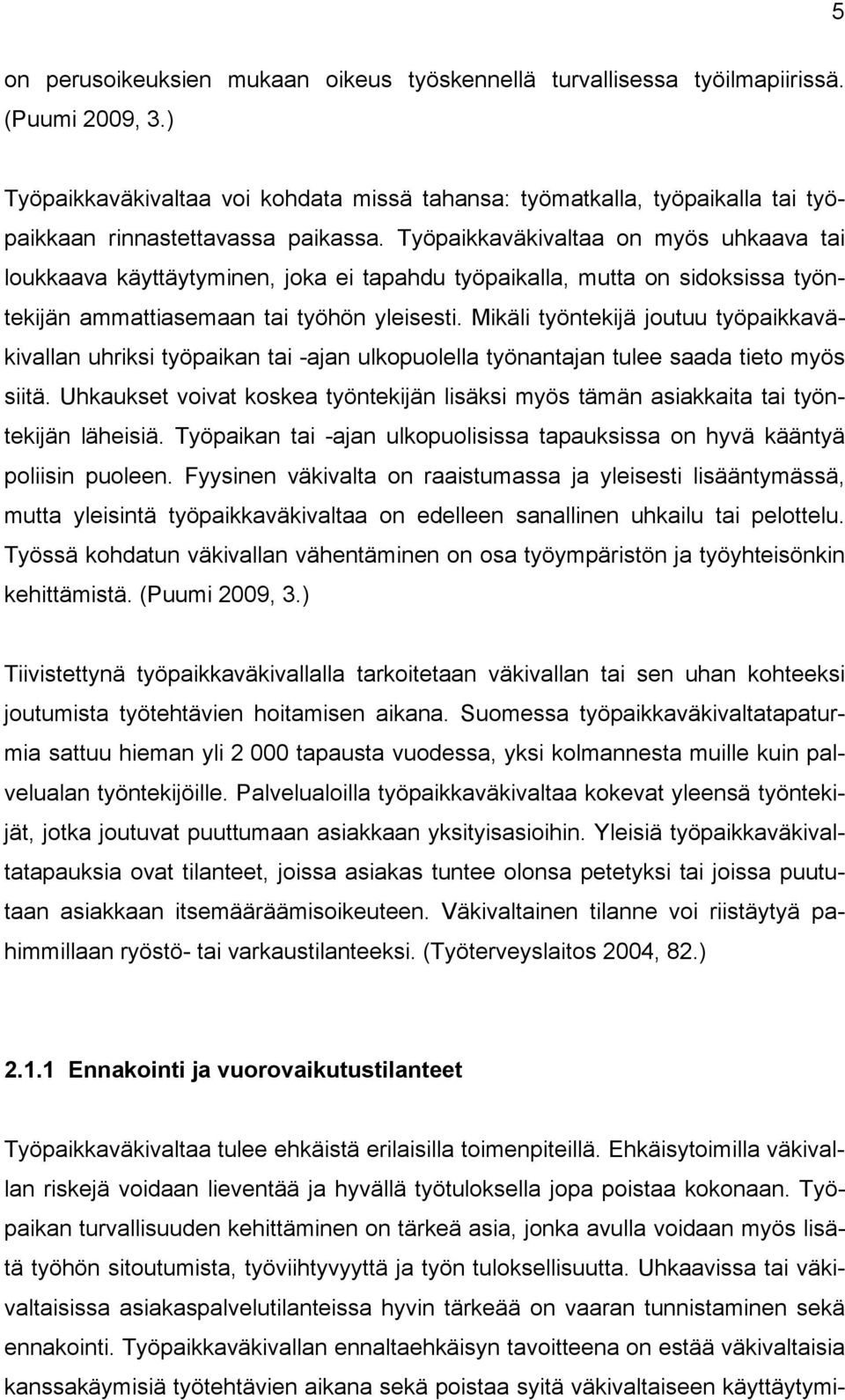 5

on perusoikeuksien mukaan oikeus työskennellä turvallisessa työilmapiirissä. (Puumi 2009, 3.)

Työpaikkaväkivaltaa voi kohdata missä tahansa: työmatkalla, työpaikalla tai työpaikkaan rinnastettavassa paikassa. Työpaikkaväkivaltaa on myös uhkaava tai loukkaava käyttäytyminen, joka ei tapahdu työpaikalla, mutta on sidoksissa työntekijän ammattiasemaan tai työhön yleisesti. Mikäli työntekijä joutuu työpaikkaväkivallan uhriksi työpaikan tai -ajan ulkopuolella työnantajan tulee saada tieto myös siitä. Uhkaukset voivat koskea työntekijän lisäksi myös tämän asiakkaita tai työntekijän läheisiä. Työpaikan tai -ajan ulkopuolisissa tapauksissa on hyvä kääntyä poliisin puoleen. Fyysinen väkivalta on raaistumassa ja yleisesti lisääntymässä, mutta yleisintä työpaikkaväkivaltaa on edelleen sanallinen uhkailu tai pelottelu. Työssä kohdatun väkivallan vähentäminen on osa työympäristön ja työyhteisönkin kehittämistä. (Puumi 2009, 3.)

Tiivistettynä työpaikkaväkivallalla tarkoitetaan väkivallan tai sen uhan kohteeksi joutumista työtehtävien hoitamisen aikana. Suomessa työpaikkaväkivaltatapaturmia sattuu hieman yli 2 000 tapausta vuodessa, yksi kolmannesta muille kuin palvelualan työntekijöille. Palvelualoilla työpaikkaväkivaltaa kokevat yleensä työntekijät, jotka joutuvat puuttumaan asiakkaan yksityisasioihin. Yleisiä työpaikkaväkivaltatapauksia ovat tilanteet, joissa asiakas tuntee olonsa petetyksi tai joissa puututaan asiakkaan itsemääräämisoikeuteen. Väkivaltainen tilanne voi riistäytyä pahimmillaan ryöstö- tai varkaustilanteeksi. (Työterveyslaitos 2004, 82.)

2.1.1 Ennakointi ja vuorovaikutustilanteet

Työpaikkaväkivaltaa tulee ehkäistä erilaisilla toimenpiteillä. Ehkäisytoimilla väkivallan riskejä voidaan lieventää ja hyvällä työtuloksella jopa poistaa kokonaan. Työpaikan turvallisuuden kehittäminen on tärkeä asia, jonka avulla voidaan myös lisätä työhön sitoutumista, työviihtyvyyttä ja työn tuloksellisuutta. Uhkaavissa tai väkivaltaisissa asiakaspalvelutilanteissa hyvin tärkeää on vaaran tunnistaminen sekä ennakointi. Työpaikkaväkivallan ennaltaehkäisyn tavoitteena on estää väkivaltaisia kanssakäymisiä työtehtävien aikana sekä poistaa syitä väkivaltaiseen käyttäytymi-